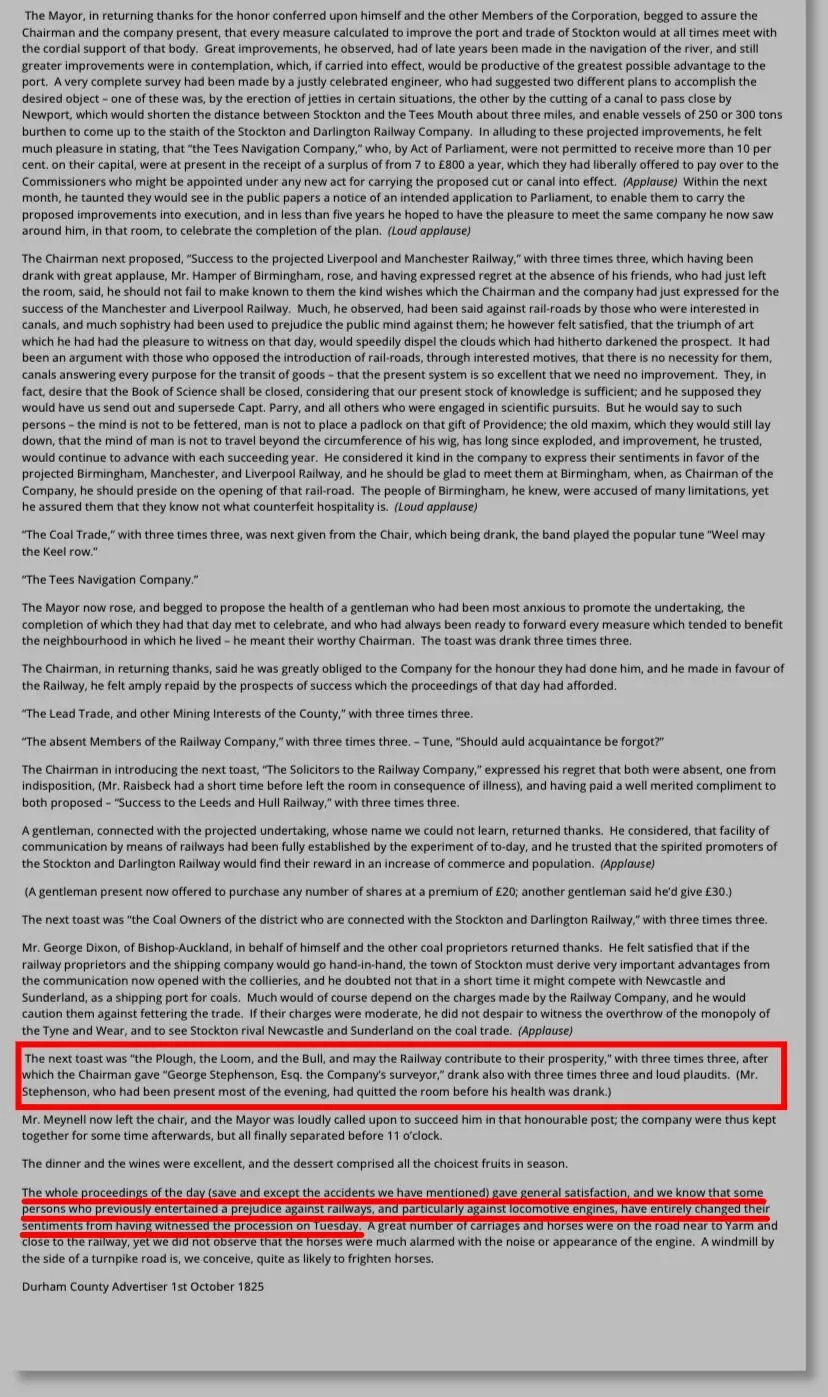 The Mayor, in returning thanks for the honor conferred upon himself and the other Members of the Corporation, begged to assure the Chairman and the company present, that every measure calculated to improve the port and trade of Stockton would at all times meet with the cordial support of that body. Great improvements, he observed, had of late years been made in the navigation of the river, and still greater improvements were in contemplation, which, if carried into effect, would be productive of the greatest possible advantage to the port. A very complete survey had been made by a justly celebrated engineer, who had suggested two different plans to accomplish the desired object – one of these was, by the erection of jetties in certain situations, the other by the cutting of a canal to pass close by Newport, which would shorten the distance between Stockton and the Tees Mouth about three miles, and enable vessels of 250 or 300 tons burthen to come up to the staith of the Stockton and Darlington Railway Company. In alluding to these projected improvements, he felt much pleasure in stating, that "the Tees Navigation Company," who, by Act of Parliament, were not permitted to receive more than 10 per cent. on their capital, were at present in the receipt of a surplus of from 7 to £800 a year, which they had liberally offered to pay over to the Commissioners who might be appointed under any new act for carrying the proposed cut or canal into effect. (Applause) Within the next month, he taunted they would see in the public papers a notice of an intended application to Parliament, to enable them to carry the proposed improvements into execution, and in less than five years he hoped to have the pleasure to meet the same company he now saw around him, in that room, to celebrate the completion of the plan. (Loud applause)

The Chairman next proposed, "Success to the projected Liverpool and Manchester Railway," with three times three, which having been drank with great applause, Mr. Hamper of Birmingham, rose, and having expressed regret at the absence of his friends, who had just left the room, said, he should not fail to make known to them the kind wishes which the Chairman and the company had just expressed for the success of the Manchester and Liverpool Railway. Much, he observed, had been said against rail-roads by those who were interested in canals, and much sophistry had been used to prejudice the public mind against them; he however felt satisfied, that the triumph of art which he had had the pleasure to witness on that day, would speedily dispel the clouds which had hitherto darkened the prospect. It had been an argument with those who opposed the introduction of rail-roads, through interested motives, that there is no necessity for them, canals answering every purpose for the transit of goods – that the present system is so excellent that we need no improvement. They, in fact, desire that the Book of Science shall be closed, considering that our present stock of knowledge is sufficient; and he supposed they would have us send out and supersede Capt. Parry, and all others who were engaged in scientific pursuits. But he would say to such persons – the mind is not to be fettered, man is not to place a padlock on that gift of Providence; the old maxim, which they would still lay down, that the mind of man is not to travel beyond the circumference of his wig, has long since exploded, and improvement, he trusted, would continue to advance with each succeeding year. He considered it kind in the company to express their sentiments in favor of the projected Birmingham, Manchester, and Liverpool Railway, and he should be glad to meet them at Birmingham, when, as Chairman of the Company, he should preside on the opening of that rail-road. The people of Birmingham, he knew, were accused of many limitations, yet he assured them that they know not what counterfeit hospitality is. (Loud applause)

"The Coal Trade," with three times three, was next given from the Chair, which being drank, the band played the popular tune "Weel may the Keel row."

"The Tees Navigation Company."

The Mayor now rose, and begged to propose the health of a gentleman who had been most anxious to promote the undertaking, the completion of which they had that day met to celebrate, and who had always been ready to forward every measure which tended to benefit the neighbourhood in which he lived – he meant their worthy Chairman. The toast was drank three times three.

The Chairman, in returning thanks, said he was greatly obliged to the Company for the honour they had done him, and he made in favour of the Railway, he felt amply repaid by the prospects of success which the proceedings of that day had afforded.

"The Lead Trade, and other Mining Interests of the County," with three times three.

"The absent Members of the Railway Company," with three times three. – Tune, "Should auld acquaintance be forgot?"

The Chairman in introducing the next toast, "The Solicitors to the Railway Company," expressed his regret that both were absent, one from indisposition, (Mr. Raisbeck had a short time before left the room in consequence of illness), and having paid a well merited compliment to both proposed – "Success to the Leeds and Hull Railway," with three times three.

A gentleman, connected with the projected undertaking, whose name we could not learn, returned thanks. He considered, that facility of communication by means of railways had been fully established by the experiment of to-day, and he trusted that the spirited promoters of the Stockton and Darlington Railway would find their reward in an increase of commerce and population. (Applause)

(A gentleman present now offered to purchase any number of shares at a premium of £20; another gentleman said he'd give £30.)

The next toast was "the Coal Owners of the district who are connected with the Stockton and Darlington Railway," with three times three.

Mr. George Dixon, of Bishop-Auckland, in behalf of himself and the other coal proprietors returned thanks. He felt satisfied that if the railway proprietors and the shipping company would go hand-in-hand, the town of Stockton must derive very important advantages from the communication now opened with the collieries, and he doubted not that in a short time it might compete with Newcastle and Sunderland, as a shipping port for coals. Much would of course depend on the charges made by the Railway Company, and he would caution them against fettering the trade. If their charges were moderate, he did not despair to witness the overthrow of the monopoly of the Tyne and Wear, and to see Stockton rival Newcastle and Sunderland on the coal trade. (Applause)

The next toast was "the Plough, the Loom, and the Bull, and may the Railway contribute to their prosperity," with three times three, after which the Chairman gave "George Stephenson, Esq. the Company's surveyor," drank also with three times three and loud plaudits. (Mr. Stephenson, who had been present most of the evening, had quitted the room before his health was drank.)

Mr. Meynell now left the chair, and the Mayor was loudly called upon to succeed him in that honourable post; the company were thus kept together for some time afterwards, but all finally separated before 11 o'clock.

The dinner and the wines were excellent, and the dessert comprised all the choicest fruits in season.

The whole proceedings of the day (save and except the accidents we have mentioned) gave general satisfaction, and we know that some persons who previously entertained a prejudice against railways, and particularly against locomotive engines, have entirely changed their sentiments from having witnessed the procession on Tuesday. A great number of carriages and horses were on the road near to Yarm and close to the railway, yet we did not observe that the horses were much alarmed with the noise or appearance of the engine. A windmill by the side of a turnpike road is, we conceive, quite as likely to frighten horses.

Durham County Advertiser 1st October 1825